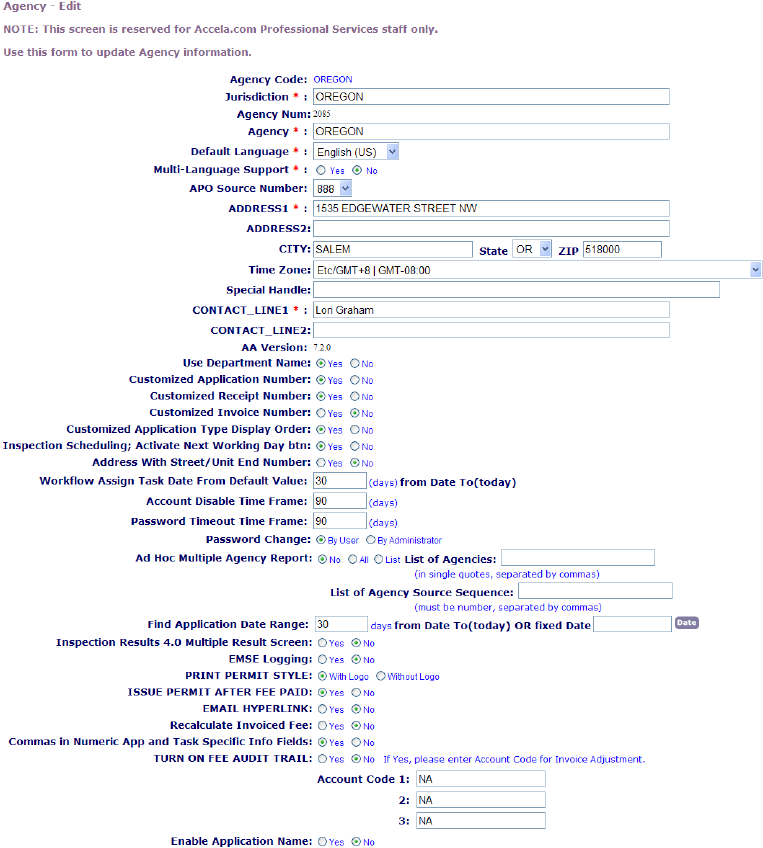 Agency - Edit

NOTE: This screen is reserved for Accela.com Professional Services staff only.

Use this form to update Agency information.

Agency Code: OREGON
Jurisdiction * : OREGON
Agency Num: 2085
Agency * : OREGON
Default Language * : English (US)
Multi-Language Support * : Yes No
APO Source Number: 888
ADDRESS1 * : 1535 EDGEWATER STREET NW
ADDRESS2:
CITY: SALEM State OR ZIP 518000
Time Zone: Etc/GMT+8 | GMT-08:00
Special Handle:
CONTACT_LINE1 * : Lori Graham
CONTACT_LINE2:
AA Version: 7.2.0
Use Department Name: Yes No
Customized Application Number: Yes No
Customized Receipt Number: Yes No
Customized Invoice Number: Yes No
Customized Application Type Display Order: Yes No
Inspection Scheduling; Activate Next Working Day btn: Yes No
Address With Street/Unit End Number: Yes No
Workflow Assign Task Date From Default Value: 30 (days) from Date To(today)
Account Disable Time Frame: 90 (days)
Password Timeout Time Frame: 90 (days)
Password Change: By User By Administrator
Ad Hoc Multiple Agency Report: No All List List of Agencies:
(in single quotes, separated by commas)
List of Agency Source Sequence:
(must be number, separated by commas)
Find Application Date Range: 30 days from Date To(today) OR fixed Date Date
Inspection Results 4.0 Multiple Result Screen: Yes No
EMSE Logging: Yes No
PRINT PERMIT STYLE: With Logo Without Logo
ISSUE PERMIT AFTER FEE PAID: Yes No
EMAIL HYPERLINK: Yes No
Recalculate Invoiced Fee: Yes No
Commas in Numeric App and Task Specific Info Fields: Yes No
TURN ON FEE AUDIT TRAIL: Yes No If Yes, please enter Account Code for Invoice Adjustment.
Account Code 1: NA
2: NA
3: NA
Enable Application Name: Yes No